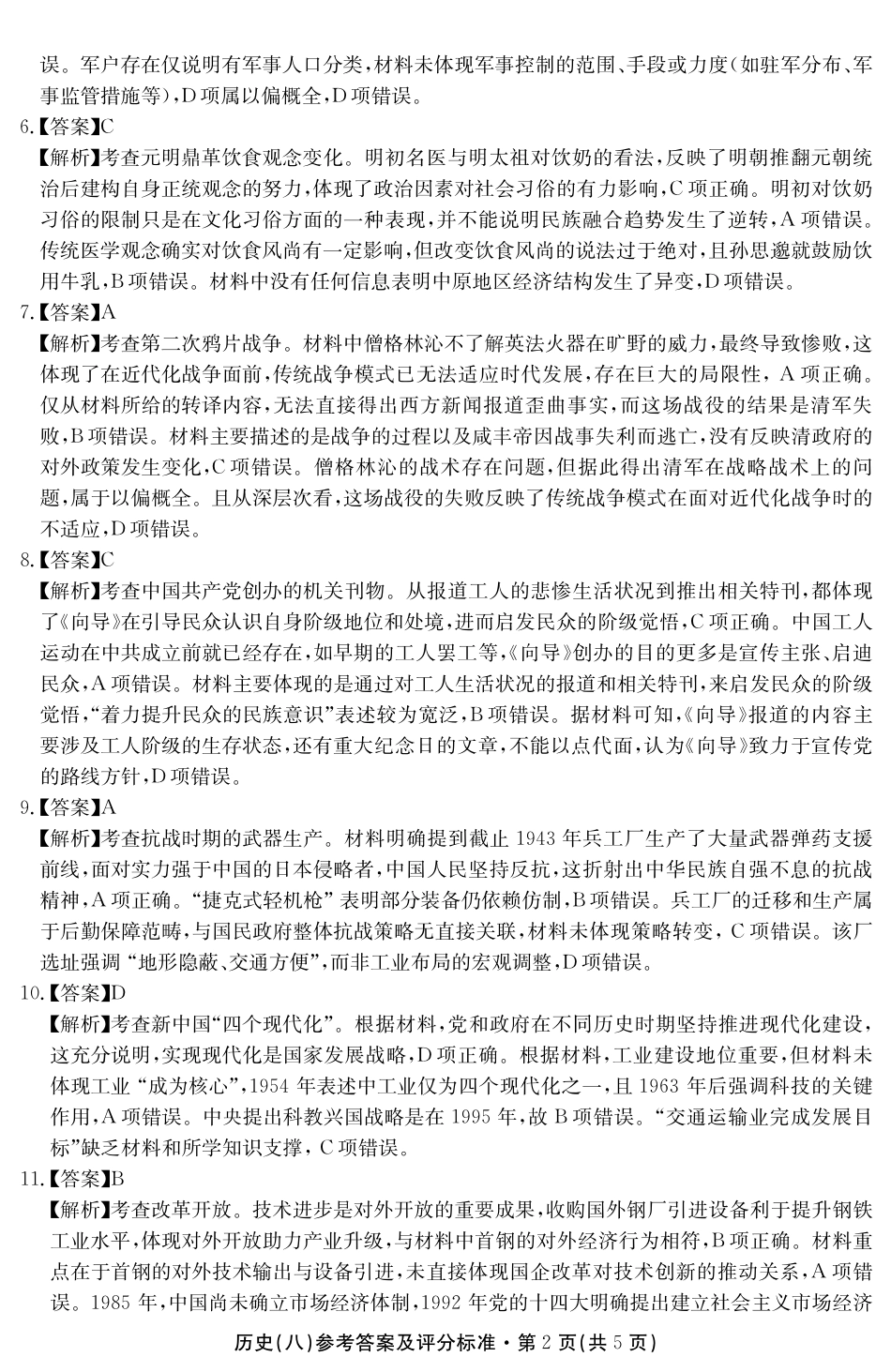 误。军户存在仅说明有军事人口分类,材料未体现军事控制的范围、手段或力度(如驻军分布、军事监管措施等),D项属以偏概全,D项错误。

6.【答案】C

【解析】考查元明鼎革饮食观念变化。明初名医与明太祖对饮奶的看法,反映了明朝推翻元朝统治后建构自身正统观念的努力,体现了政治因素对社会习俗的有力影响,C项正确。明初对饮奶习俗的限制只是在文化习俗方面的一种表现,并不能说明民族融合趋势发生了逆转,A项错误。传统医学观念确实对饮食风尚有一定影响,但改变饮食风尚的说法过于绝对,且孙思邈就鼓励饮用牛乳,B项错误。材料中没有任何信息表明中原地区经济结构发生了异变,D项错误。

7.【答案】A

【解析】考查第二次鸦片战争。材料中僧格林沁不了解英法火器在旷野的威力,最终导致惨败,这体现了在近代化战争面前,传统战争模式已无法适应时代发展,存在巨大的局限性,A项正确。仅从材料所给的转译内容,无法直接得出西方新闻报道歪曲事实,而这场战役的结果是清军失败,B项错误。材料主要描述的是战争的过程以及咸丰帝因战事失利而逃亡,没有反映清政府的对外政策发生变化,C项错误。僧格林沁的战术存在问题,但据此得出清军在战略战术上的问题,属于以偏概全。且从深层次看,这场战役的失败反映了传统战争模式在面对近代化战争时的不适应,D项错误。

8.【答案】C

【解析】考查中国共产党创办的机关刊物。从报道工人的悲惨生活状况到推出相关特刊,都体现了《向导》在引导民众认识自身阶级地位和处境,进而启发民众的阶级觉悟,C项正确。中国工人运动在中共成立前就已经存在,如早期的工人罢工等,《向导》创办的目的更多是宣传主张、启迪民众,A项错误。材料主要体现的是通过对工人生活状况的报道和相关特刊,来启发民众的阶级觉悟,“着力提升民众的民族意识”表述较为宽泛,B项错误。据材料可知,《向导》报道的内容主要涉及工人阶级的生存状态,还有重大纪念日的文章,不能以点代面,认为《向导》致力于宣传党的路线方针,D项错误。

9.【答案】A

【解析】考查抗战时期的武器生产。材料明确提到截止1943年兵工厂生产了大量武器弹药支援前线,面对实力强于中国的日本侵略者,中国人民坚持反抗,这折射出中华民族自强不息的抗战精神,A项正确。“捷克式轻机枪”表明部分装备仍依赖仿制,B项错误。兵工厂的迁移和生产属于后勤保障范畴,与国民政府整体抗战策略无直接关联,材料未体现策略转变,C项错误。该厂选址强调“地形隐蔽、交通方便”,而非工业布局的宏观调整,D项错误。

10.【答案】D

【解析】考查新中国“四个现代化”。根据材料,党和政府在不同历史时期坚持推进现代化建设,这充分说明,实现现代化是国家发展战略,D项正确。根据材料,工业建设地位重要,但材料未体现工业“成为核心”,1954年表述中工业仅为四个现代化之一,且1963年后强调科技的关键作用,A项错误。中央提出科教兴国战略是在1995年,故B项错误。“交通运输业完成发展目标”缺乏材料和所学知识支撑,C项错误。

11.【答案】B

【解析】考查改革开放。技术进步是对外开放的重要成果,收购国外钢厂引进设备利于提升钢铁工业水平,体现对外开放助力产业升级,与材料中首钢的对外经济行为相符,B项正确。材料重点在于首钢的对外技术输出与设备引进,未直接体现国企改革对技术创新的推动关系,A项错误。1985年,中国尚未确立市场经济体制,1992年党的十四大明确提出建立社会主义市场经济

历史(八)参考答案及评分标准·第2页(共5页)